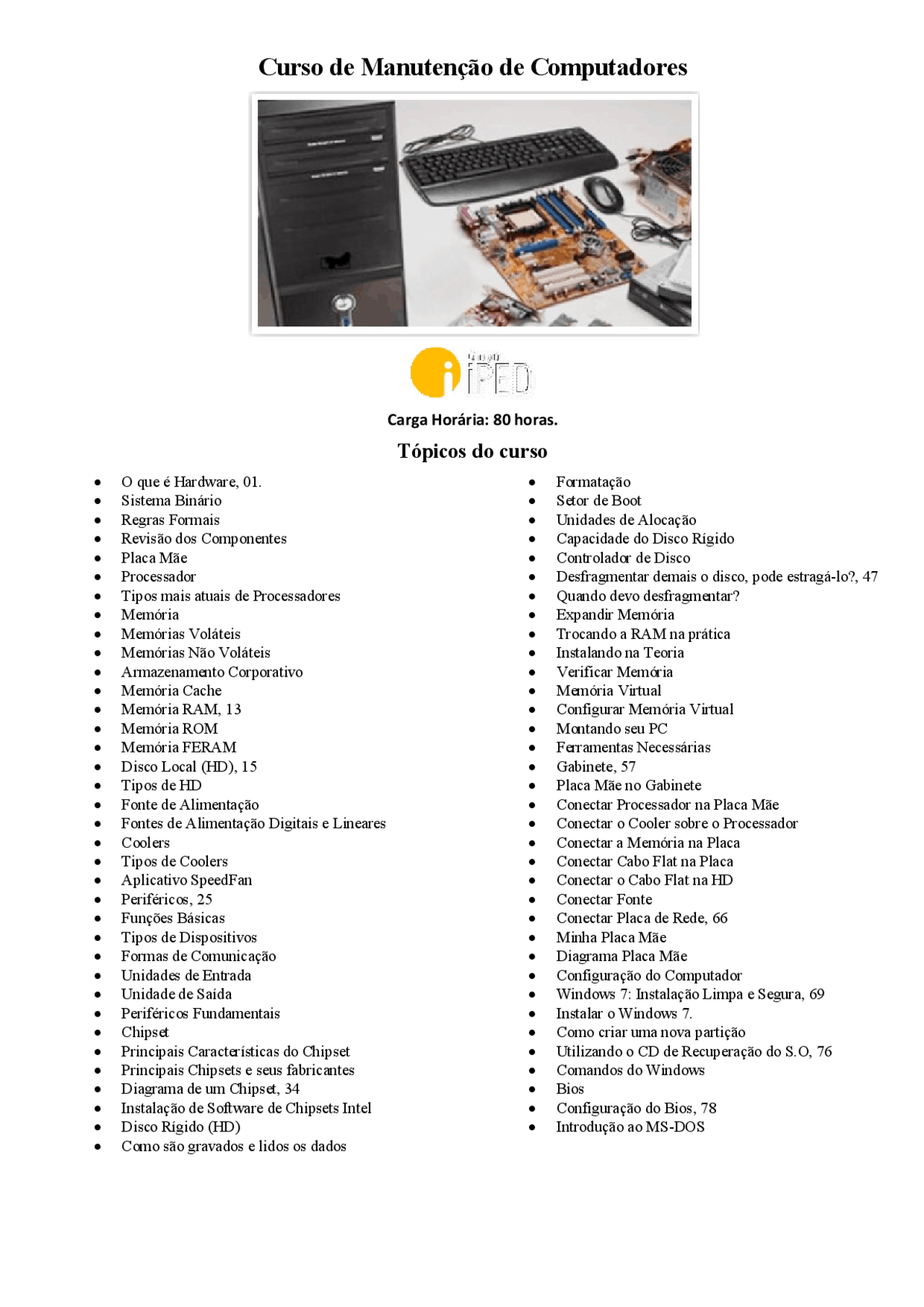 Curso de Manutenção de Computadores

Grupo iPED

Carga Horária: 80 horas.

Tópicos do curso

- O que é Hardware, 01.
- Sistema Binário
- Regras Formais
- Revisão dos Componentes
- Placa Mãe
- Processador
- Tipos mais atuais de Processadores
- Memória
- Memórias Voláteis
- Memórias Não Voláteis
- Armazenamento Corporativo
- Memória Cache
- Memória RAM, 13
- Memória ROM
- Memória FERAM
- Disco Local (HD), 15
- Tipos de HD
- Fonte de Alimentação
- Fontes de Alimentação Digitais e Lineares
- Coolers
- Tipos de Coolers
- Aplicativo SpeedFan
- Periféricos, 25
- Funções Básicas
- Tipos de Dispositivos
- Formas de Comunicação
- Unidades de Entrada
- Unidade de Saída
- Periféricos Fundamentais
- Chipset
- Principais Características do Chipset
- Principais Chipsets e seus fabricantes
- Diagrama de um Chipset, 34
- Instalação de Software de Chipsets Intel
- Disco Rígido (HD)
- Como são gravados e lidos os dados

- Formatação
- Setor de Boot
- Unidades de Alocação
- Capacidade do Disco Rígido
- Controlador de Disco
- Desfragmentar demais o disco, pode estragá-lo?, 47
- Quando devo desfragmentar?
- Expandir Memória
- Trocando a RAM na prática
- Instalando na Teoria
- Verificar Memória
- Memória Virtual
- Configurar Memória Virtual
- Montando seu PC
- Ferramentas Necessárias
- Gabinete, 57
- Placa Mãe no Gabinete
- Conectar Processador na Placa Mãe
- Conectar o Cooler sobre o Processador
- Conectar a Memória na Placa
- Conectar Cabo Flat na Placa
- Conectar o Cabo Flat na HD
- Conectar Fonte
- Conectar Placa de Rede, 66
- Minha Placa Mãe
- Diagrama Placa Mãe
- Configuração do Computador
- Windows 7: Instalação Limpa e Segura, 69
- Instalar o Windows 7.
- Como criar uma nova partição
- Utilizando o CD de Recuperação do S.O, 76
- Comandos do Windows
- Bios
- Configuração do Bios, 78
- Introdução ao MS-DOS